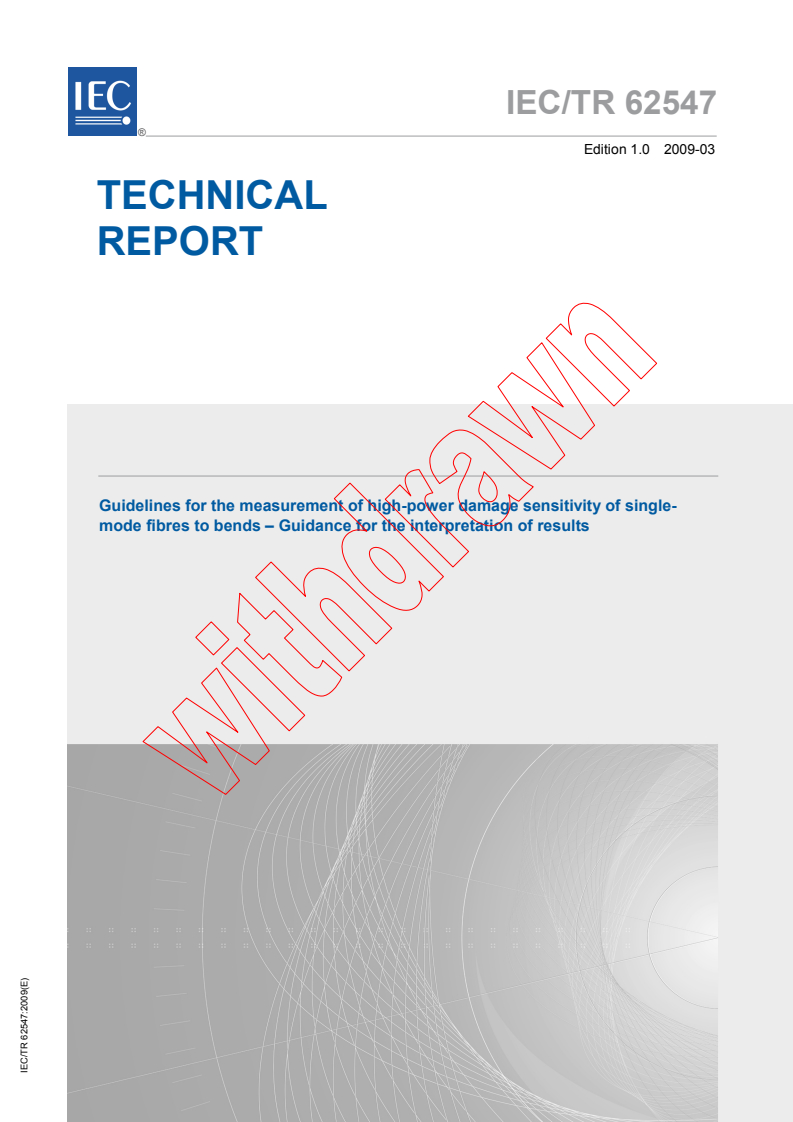 IEC ®

IEC/TR 62547

Edition 1.0 2009-03

TECHNICAL REPORT

withdrawn

Guidelines for the measurement of high-power damage sensitivity of single-mode fibres to bends – Guidance for the interpretation of results

IEC/TR 62547:2009(E)